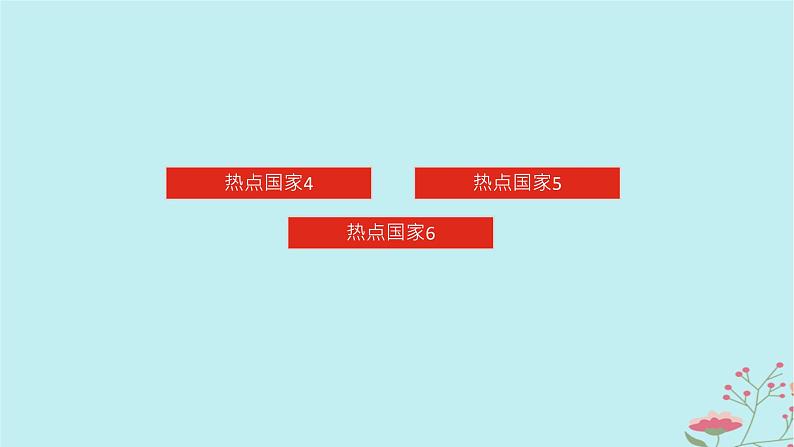 热点国家4

热点国家5

热点国家6